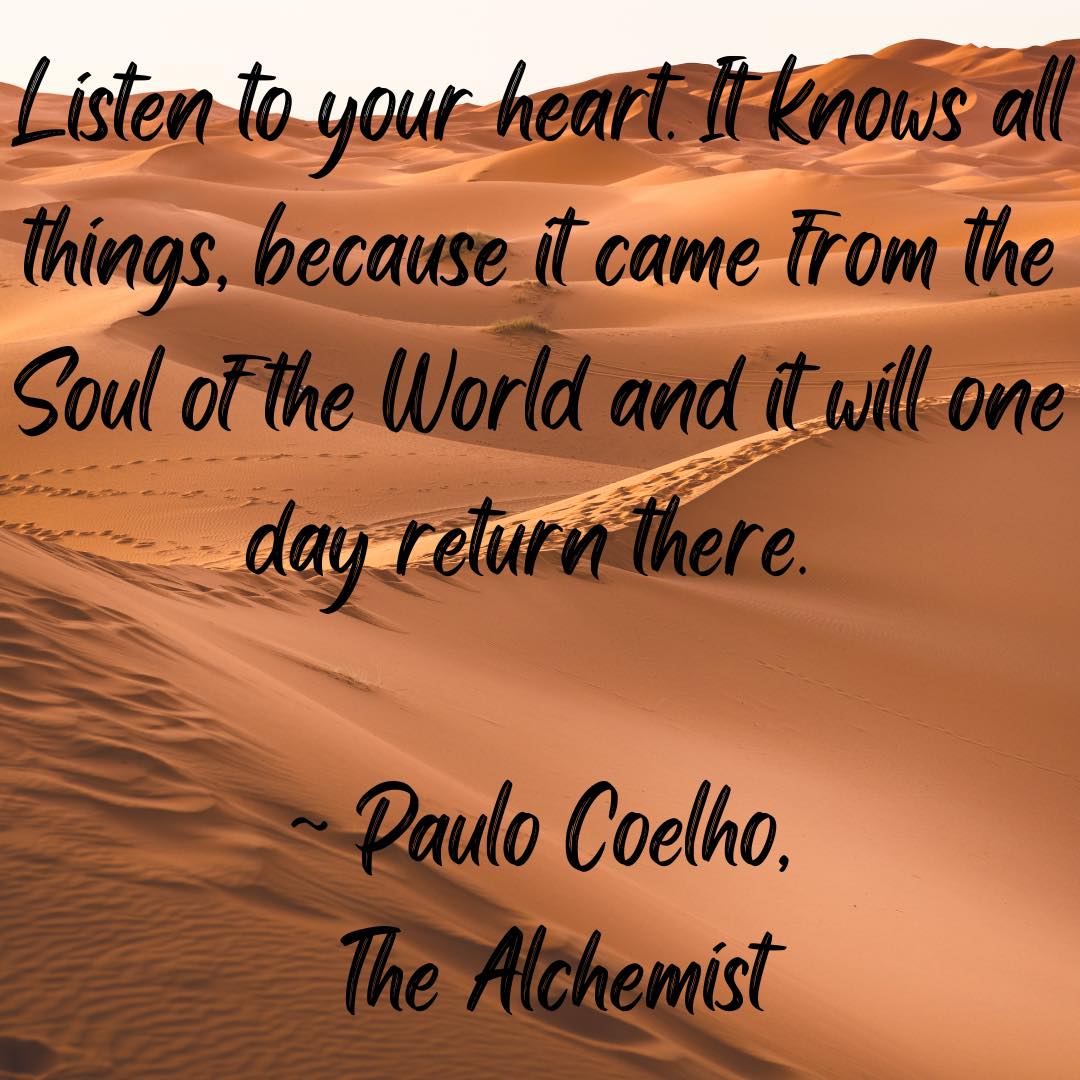 Listen to your heart. It knows all things, because it came from the Soul of the World and it will one day return there.

~ Paulo Coelho,
The Alchemist